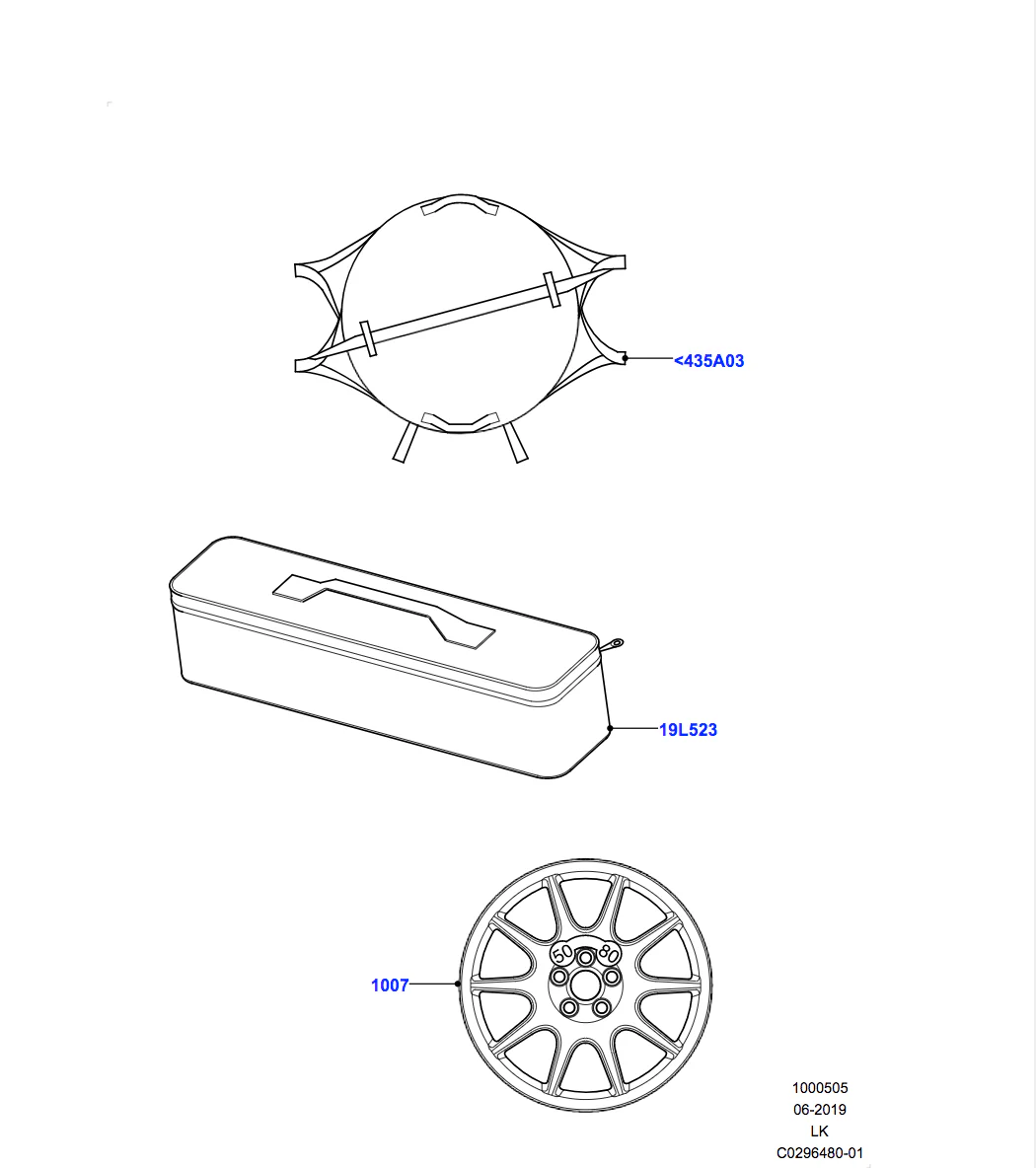 <435A03

19L523

50
80

1007

1000505
06-2019
LK
C0296480-01